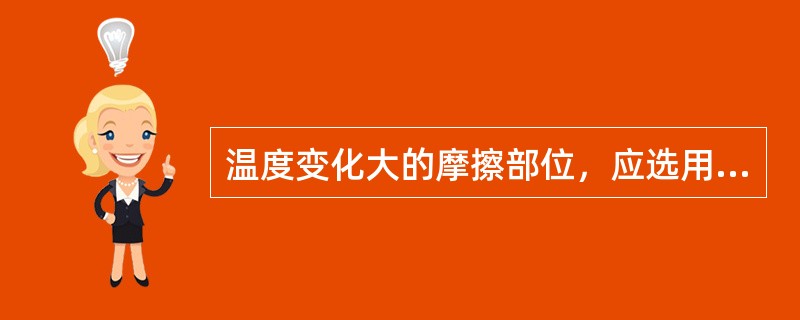 温度变化大的摩擦部位，应选用...